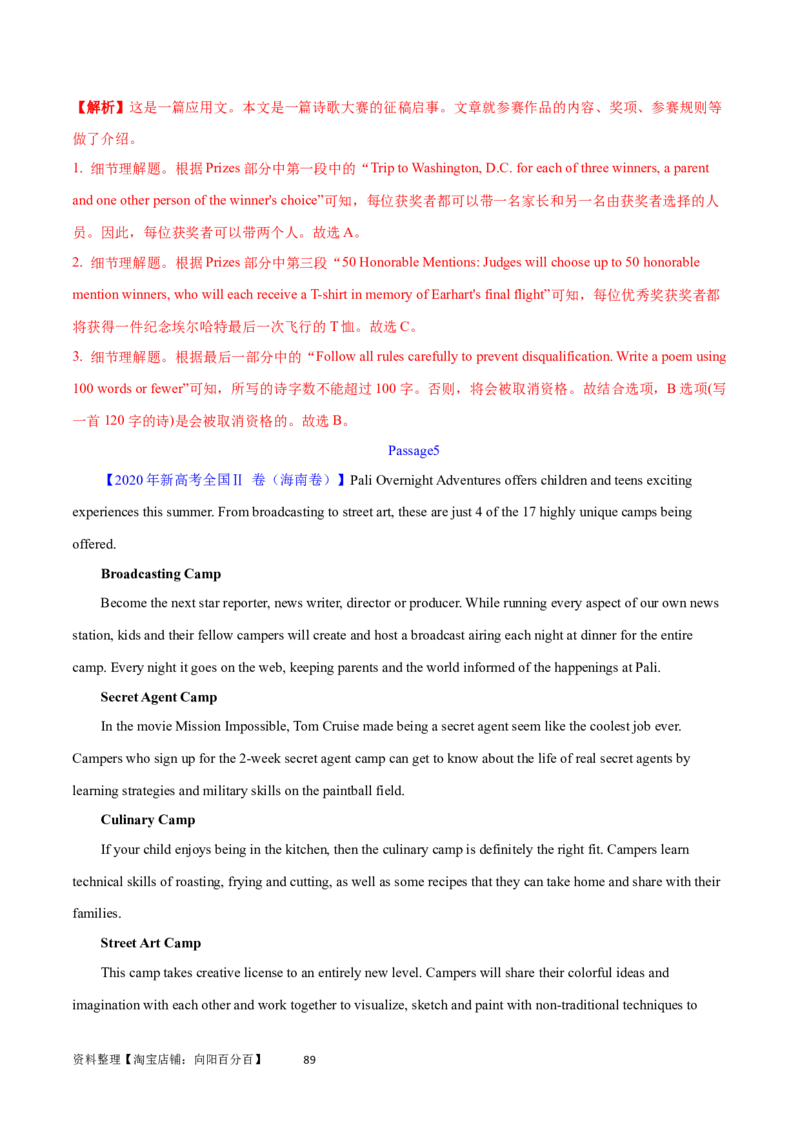 【解析】这是一篇应用文。本文是一篇诗歌大赛的征稿启事。文章就参赛作品的内容、奖项、参赛规则等做了介绍。

1. 细节理解题。根据Prizes部分中第一段中的“Trip to Washington, D.C. for each of three winners, a parent and one other person of the winner's choice”可知，每位获奖者都可以带一名家长和另一名由获奖者选择的人员。因此，每位获奖者可以带两个人。故选A。

2. 细节理解题。根据Prizes部分中第三段“50 Honorable Mentions: Judges will choose up to 50 honorable mention winners, who will each receive a T-shirt in memory of Earhart's final flight”可知，每位优秀奖获奖者都将获得一件纪念埃尔哈特最后一次飞行的T恤。故选C。

3. 细节理解题。根据最后一部分中的“Follow all rules carefully to prevent disqualification. Write a poem using 100 words or fewer”可知，所写的诗字数不能超过100字。否则，将会被取消资格。故结合选项，B选项(写一首120字的诗)是会被取消资格的。故选B。

Passage5

【2020年新高考全国II 卷（海南卷）】Pali Overnight Adventures offers children and teens exciting experiences this summer. From broadcasting to street art, these are just 4 of the 17 highly unique camps being offered.

Broadcasting Camp

Become the next star reporter, news writer, director or producer. While running every aspect of our own news station, kids and their fellow campers will create and host a broadcast airing each night at dinner for the entire camp. Every night it goes on the web, keeping parents and the world informed of the happenings at Pali.

Secret Agent Camp

In the movie Mission Impossible, Tom Cruise made being a secret agent seem like the coolest job ever. Campers who sign up for the 2-week secret agent camp can get to know about the life of real secret agents by learning strategies and military skills on the paintball field.

Culinary Camp

If your child enjoys being in the kitchen, then the culinary camp is definitely the right fit. Campers learn technical skills of roasting, frying and cutting, as well as some recipes that they can take home and share with their families.

Street Art Camp

This camp takes creative license to an entirely new level. Campers will share their colorful ideas and imagination with each other and work together to visualize, sketch and paint with non-traditional techniques to

资料整理【淘宝店铺：向阳百分百】 89